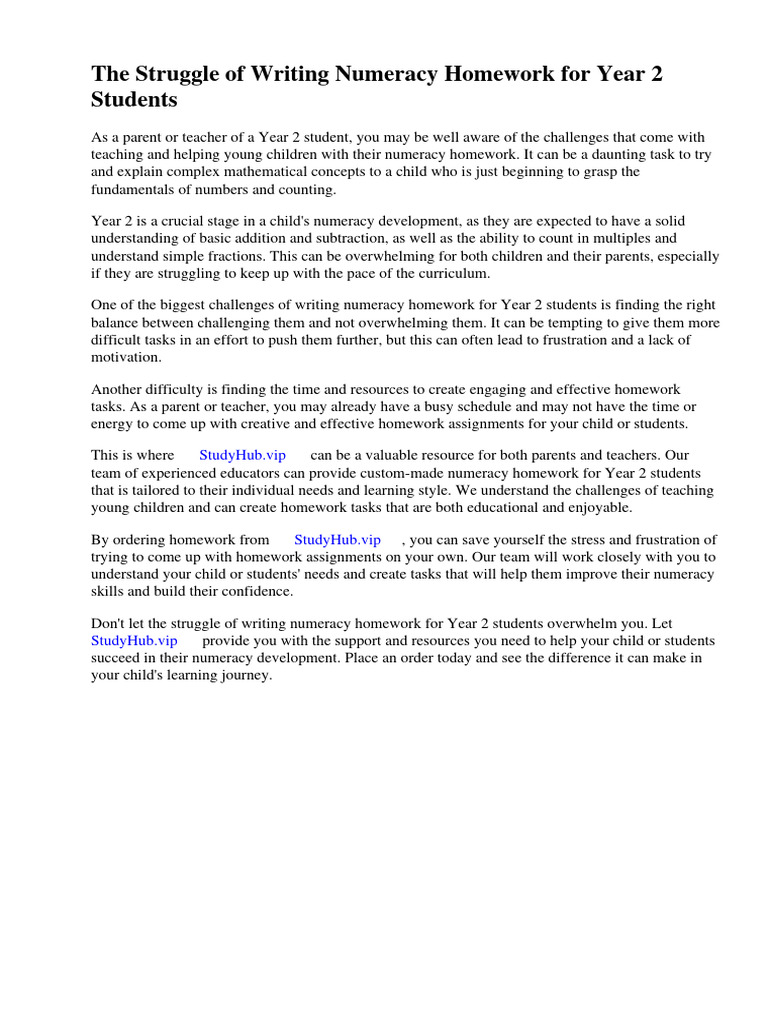 The Struggle of Writing Numeracy Homework for Year 2 Students

As a parent or teacher of a Year 2 student, you may be well aware of the challenges that come with teaching and helping young children with their numeracy homework. It can be a daunting task to try and explain complex mathematical concepts to a child who is just beginning to grasp the fundamentals of numbers and counting.

Year 2 is a crucial stage in a child's numeracy development, as they are expected to have a solid understanding of basic addition and subtraction, as well as the ability to count in multiples and understand simple fractions. This can be overwhelming for both children and their parents, especially if they are struggling to keep up with the pace of the curriculum.

One of the biggest challenges of writing numeracy homework for Year 2 students is finding the right balance between challenging them and not overwhelming them. It can be tempting to give them more difficult tasks in an effort to push them further, but this can often lead to frustration and a lack of motivation.

Another difficulty is finding the time and resources to create engaging and effective homework tasks. As a parent or teacher, you may already have a busy schedule and may not have the time or energy to come up with creative and effective homework assignments for your child or students.

This is where StudyHub.vip can be a valuable resource for both parents and teachers. Our team of experienced educators can provide custom-made numeracy homework for Year 2 students that is tailored to their individual needs and learning style. We understand the challenges of teaching young children and can create homework tasks that are both educational and enjoyable.

By ordering homework from StudyHub.vip , you can save yourself the stress and frustration of trying to come up with homework assignments on your own. Our team will work closely with you to understand your child or students' needs and create tasks that will help them improve their numeracy skills and build their confidence.

Don't let the struggle of writing numeracy homework for Year 2 students overwhelm you. Let StudyHub.vip provide you with the support and resources you need to help your child or students succeed in their numeracy development. Place an order today and see the difference it can make in your child's learning journey.